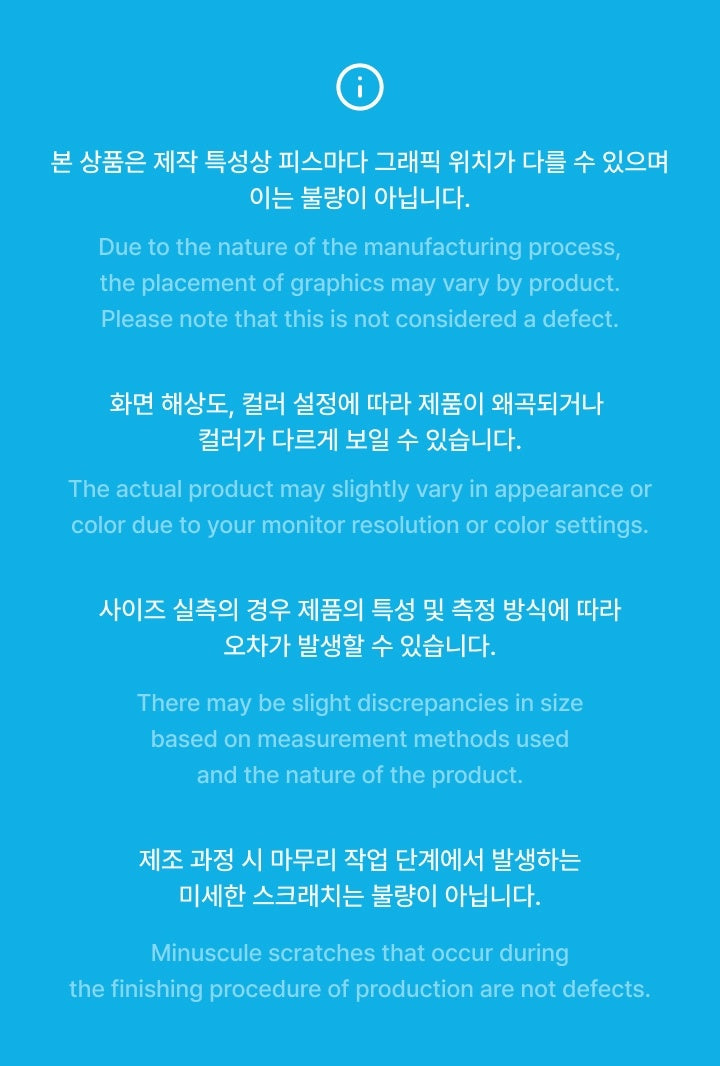 본 상품은 제작 특성상 피스마다 그래픽 위치가 다를 수 있으며 이는 불량이 아닙니다.

Due to the nature of the manufacturing process, the placement of graphics may vary by product. Please note that this is not considered a defect.

화면 해상도, 컬러 설정에 따라 제품이 왜곡되거나 컬러가 다르게 보일 수 있습니다.

The actual product may slightly vary in appearance or color due to your monitor resolution or color settings.

사이즈 실측의 경우 제품의 특성 및 측정 방식에 따라 오차가 발생할 수 있습니다.

There may be slight discrepancies in size based on measurement methods used and the nature of the product.

제조 과정 시 마무리 작업 단계에서 발생하는 미세한 스크래치는 불량이 아닙니다.

Minuscule scratches that occur during the finishing procedure of production are not defects.